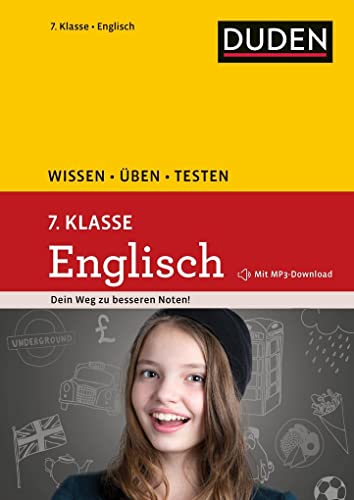 7. Klasse • Englisch

DUDEN

WISSEN • ÜBEN • TESTEN

7. KLASSE

Englisch

Mit MP3-Download

Dein Weg zu besseren Noten!

UNDERGROUND

£